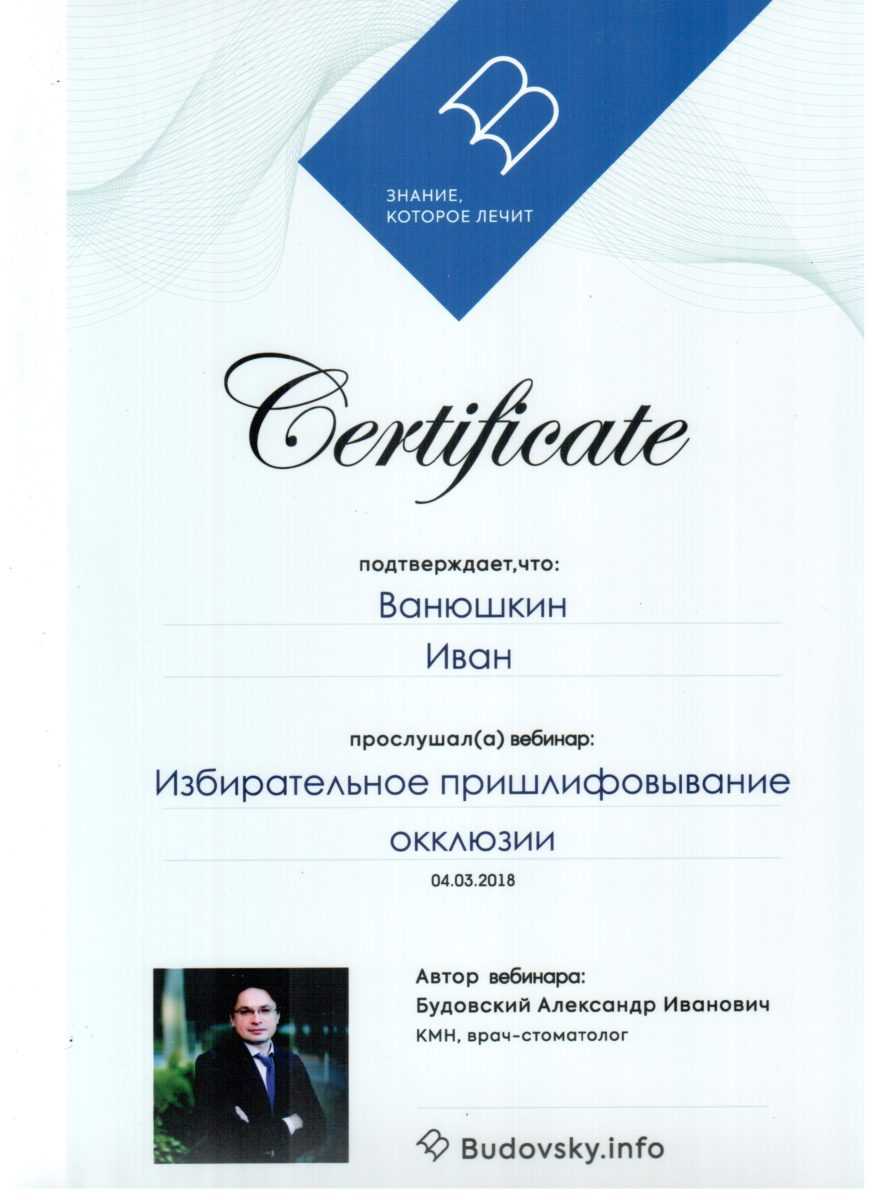 ЗНАНИЕ,
КОТОРОЕ ЛЕЧИТ

Certificate

подтверждает,что:

Ванюшкин

Иван

прослушал(а) вебинар:

Избирательное пришлифовывание

окклюзии

04.03.2018

Автор вебинара:
Будовский Александр Иванович
КМН, врач-стоматолог

Budovsky.info